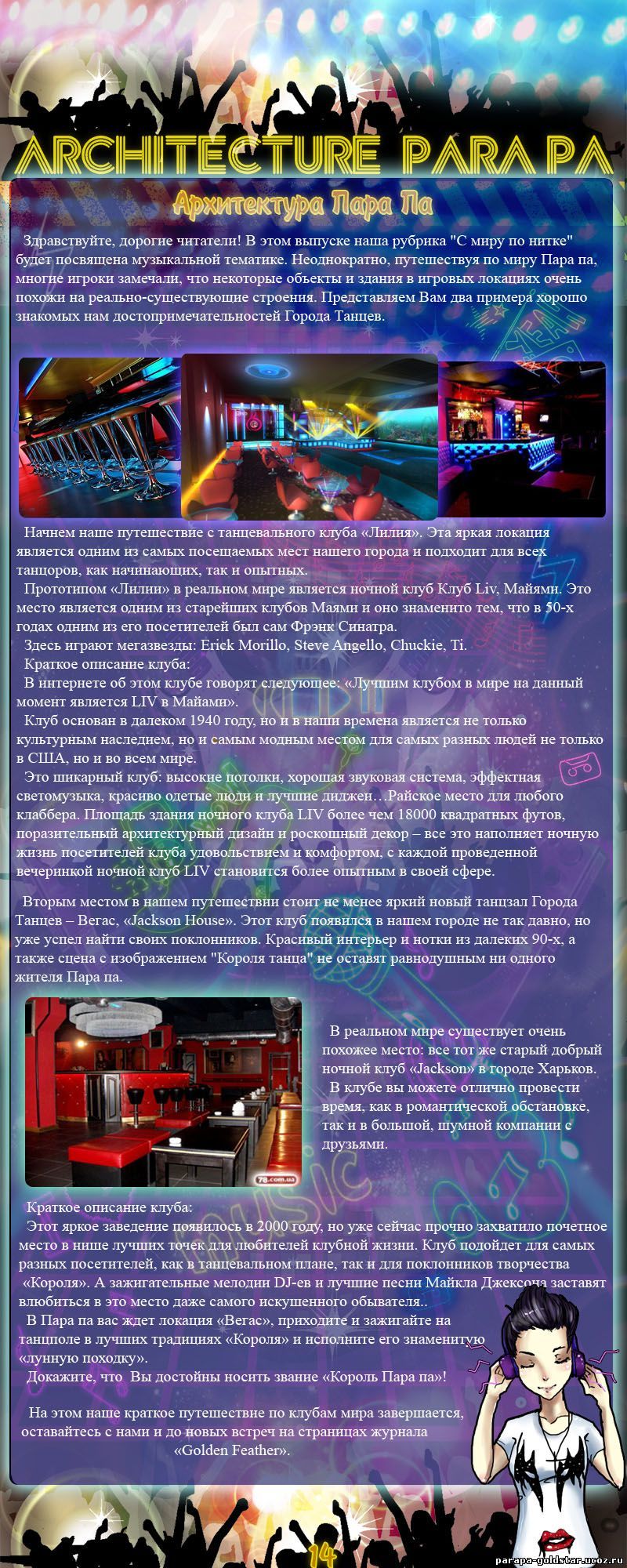 ARCHITECTURE PARA PA

Архитектура Пара Па

Здравствуйте, дорогие читатели! В этом выпуске наша рубрика "С миру по нитке" будет посвящена музыкальной тематике. Неоднократно, путешествуя по миру Пара па, многие игроки замечали, что некоторые объекты и здания в игровых локациях очень похожи на реально-существующие строения. Представляем Вам два примера хорошо знакомых нам достопримечательностей Города Танцев.

Начнем наше путешествие с танцевального клуба «Лилия». Эта яркая локация является одним из самых посещаемых мест нашего города и подходит для всех танцоров, как начинающих, так и опытных.
Прототипом «Лилии» в реальном мире является ночной клуб Клуб Liv, Майями. Это место является одним из старейших клубов Маями и оно знаменито тем, что в 50-х годах одним из его посетителей был сам Фрэнк Синатра.
Здесь играют мегазвезды: Erick Morillo, Steve Angello, Chuckie, Ti.
Краткое описание клуба:
В интернете об этом клубе говорят следующее: «Лучшим клубом в мире на данный момент является LIV в Майами».
Клуб основан в далеком 1940 году, но и в наши времена является не только культурным наследием, но и самым модным местом для самых разных людей не только в США, но и во всем мире.
Это шикарный клуб: высокие потолки, хорошая звуковая система, эффектная светомузыка, красиво одетые люди и лучшие диджеи…Райское место для любого клаббера. Площадь здания ночного клуба LIV более чем 18000 квадратных футов, поразительный архитектурный дизайн и роскошный декор – все это наполняет ночную жизнь посетителей клуба удовольствием и комфортом, с каждой проведенной вечеринкой ночной клуб LIV становится более опытным в своей сфере.

Вторым местом в нашем путешествии стоит не менее яркий новый танцзал Города Танцев – Вегас, «Jackson House». Этот клуб появился в нашем городе не так давно, но уже успел найти своих поклонников. Красивый интерьер и нотки из далеких 90-х, а также сцена с изображением "Короля танца" не оставят равнодушным ни одного жителя Пара па.

78.com.ua

В реальном мире существует очень похожее место: все тот же старый добрый ночной клуб «Jackson» в городе Харьков.
В клубе вы можете отлично провести время, как в романтической обстановке, так и в большой, шумной компании с друзьями.

Краткое описание клуба:
Этот яркое заведение появилось в 2000 году, но уже сейчас прочно захватило почетное место в нише лучших точек для любителей клубной жизни. Клуб подойдет для самых разных посетителей, как в танцевальном плане, так и для поклонников творчества «Короля». А зажигательные мелодии DJ-ев и лучшие песни Майкла Джексона заставят влюбиться в это место даже самого искушенного обывателя..
В Пара па вас ждет локация «Вегас», приходите и зажигайте на танцполе в лучших традициях «Короля» и исполните его знаменитую «лунную походку».
Докажите, что Вы достойны носить звание «Король Пара па»!

На этом наше краткое путешествие по клубам мира завершается, оставайтесь с нами и до новых встреч на страницах журнала «Golden Feather».

14

parapa-goldstar.ucoz.ru